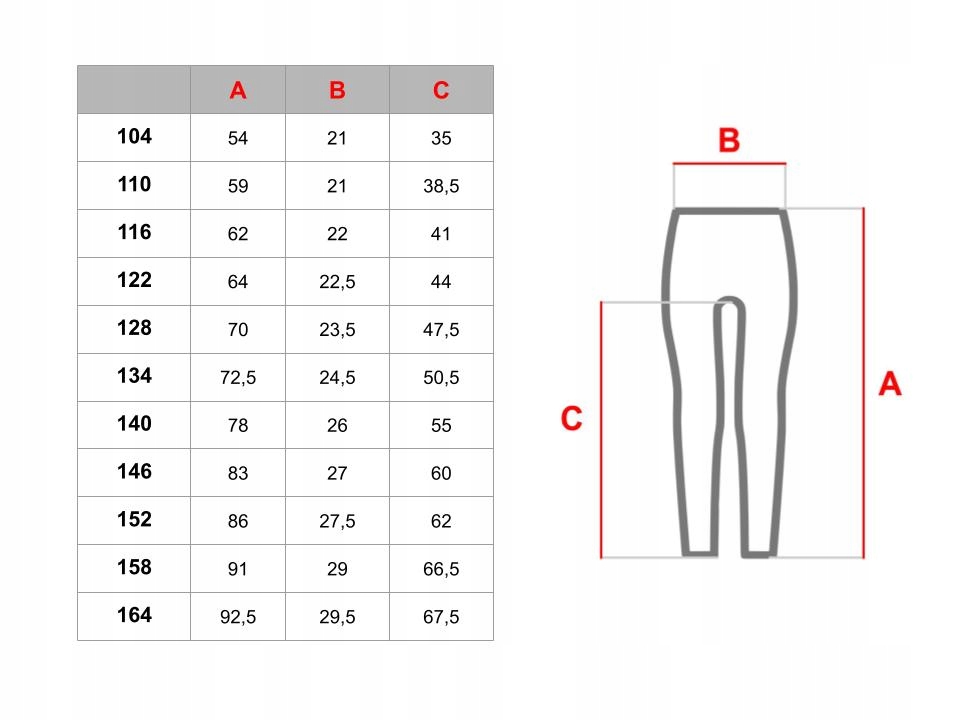 | | A | B | C |
|---|---|---|---|
| 104 | 54 | 21 | 35 |
| 110 | 59 | 21 | 38,5 |
| 116 | 62 | 22 | 41 |
| 122 | 64 | 22,5 | 44 |
| 128 | 70 | 23,5 | 47,5 |
| 134 | 72,5 | 24,5 | 50,5 |
| 140 | 78 | 26 | 55 |
| 146 | 83 | 27 | 60 |
| 152 | 86 | 27,5 | 62 |
| 158 | 91 | 29 | 66,5 |
| 164 | 92,5 | 29,5 | 67,5 |

B

C

A